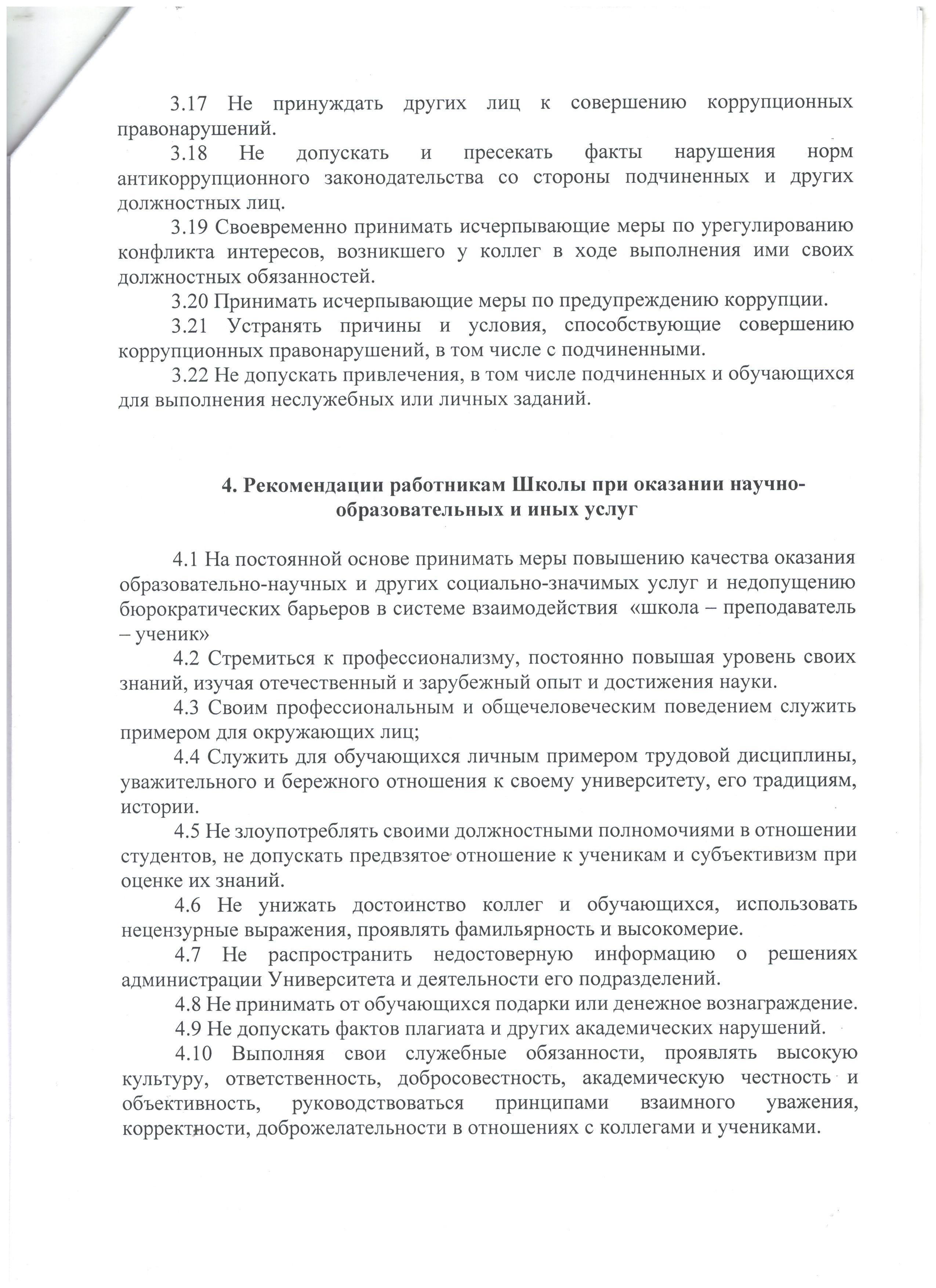 3.17 Не принуждать других лиц к совершению коррупционных правонарушений.

3.18 Не допускать и пресекать факты нарушения норм антикоррупционного законодательства со стороны подчиненных и других должностных лиц.

3.19 Своевременно принимать исчерпывающие меры по урегулированию конфликта интересов, возникшего у коллег в ходе выполнения ими своих должностных обязанностей.

3.20 Принимать исчерпывающие меры по предупреждению коррупции.

3.21 Устранять причины и условия, способствующие совершению коррупционных правонарушений, в том числе с подчиненными.

3.22 Не допускать привлечения, в том числе подчиненных и обучающихся для выполнения неслужебных или личных заданий.

4. Рекомендации работникам Школы при оказании научно-образовательных и иных услуг

4.1 На постоянной основе принимать меры повышению качества оказания образовательно-научных и других социально-значимых услуг и недопущению бюрократических барьеров в системе взаимодействия «школа – преподаватель – ученик»

4.2 Стремиться к профессионализму, постоянно повышая уровень своих знаний, изучая отечественный и зарубежный опыт и достижения науки.

4.3 Своим профессиональным и общечеловеческим поведением служить примером для окружающих лиц;

4.4 Служить для обучающихся личным примером трудовой дисциплины, уважительного и бережного отношения к своему университету, его традициям, истории.

4.5 Не злоупотреблять своими должностными полномочиями в отношении студентов, не допускать предвзятое отношение к ученикам и субъективизм при оценке их знаний.

4.6 Не унижать достоинство коллег и обучающихся, использовать нецензурные выражения, проявлять фамильярность и высокомерие.

4.7 Не распространить недостоверную информацию о решениях администрации Университета и деятельности его подразделений.

4.8 Не принимать от обучающихся подарки или денежное вознаграждение.

4.9 Не допускать фактов плагиата и других академических нарушений.

4.10 Выполняя свои служебные обязанности, проявлять высокую культуру, ответственность, добросовестность, академическую честность и объективность, руководствоваться принципами взаимного уважения, корректности, доброжелательности в отношениях с коллегами и учениками.